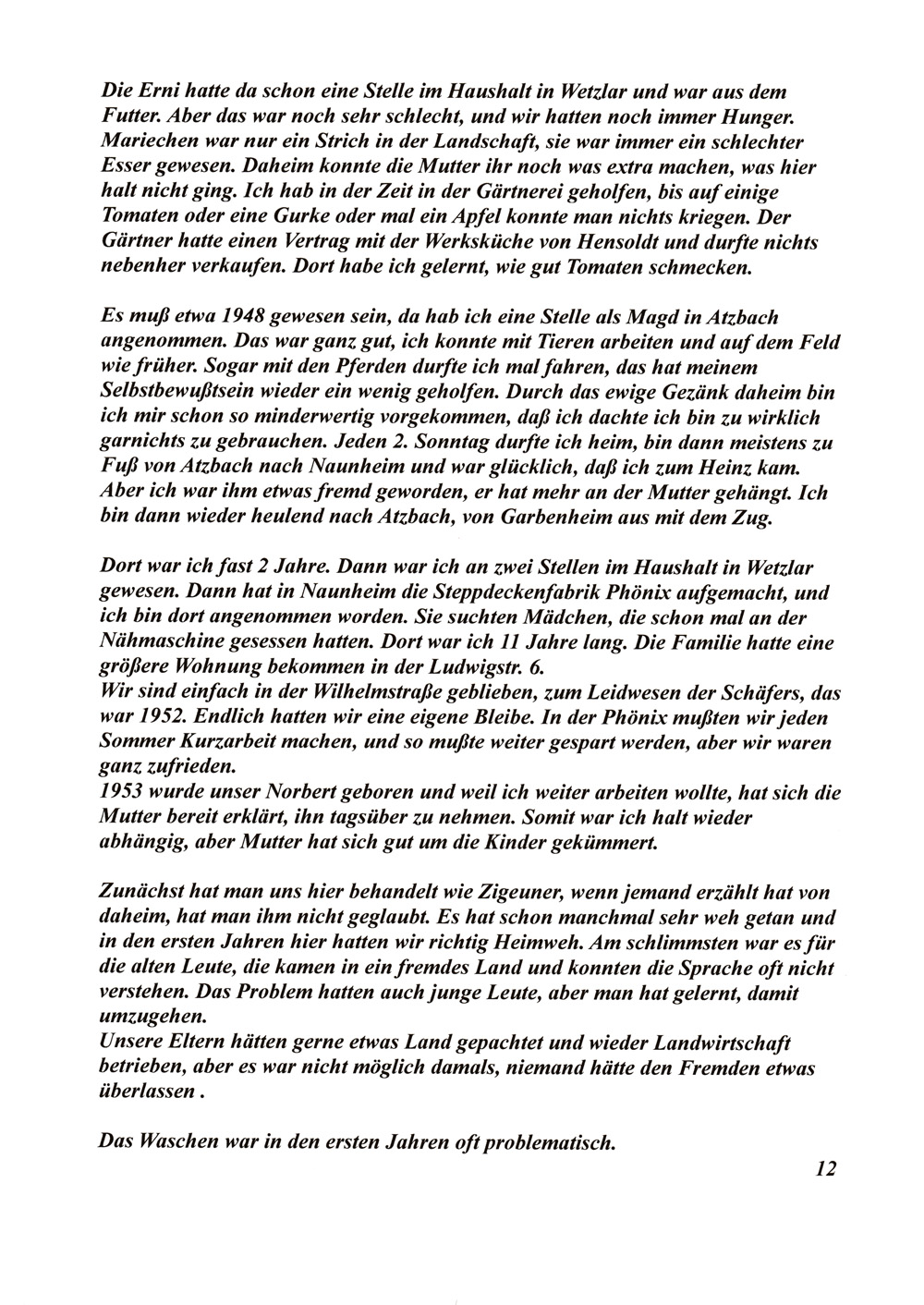 Die Erni hatte da schon eine Stelle im Haushalt in Wetzlar und war aus dem Futter. Aber das war noch sehr schlecht, und wir hatten noch immer Hunger. Mariechen war nur ein Strich in der Landschaft, sie war immer ein schlechter Esser gewesen. Daheim konnte die Mutter ihr noch was extra machen, was hier halt nicht ging. Ich hab in der Zeit in der Gärtnerei geholfen, bis auf einige Tomaten oder eine Gurke oder mal ein Apfel konnte man nichts kriegen. Der Gärtner hatte einen Vertrag mit der Werksküche von Hensoldt und durfte nichts nebenher verkaufen. Dort habe ich gelernt, wie gut Tomaten schmecken.

Es muß etwa 1948 gewesen sein, da hab ich eine Stelle als Magd in Atzbach angenommen. Das war ganz gut, ich konnte mit Tieren arbeiten und auf dem Feld wie früher. Sogar mit den Pferden durfte ich mal fahren, das hat meinem Selbstbewußtsein wieder ein wenig geholfen. Durch das ewige Gezänk daheim bin ich mir schon so minderwertig vorgekommen, daß ich dachte ich bin zu wirklich garnichts zu gebrauchen. Jeden 2. Sonntag durfte ich heim, bin dann meistens zu Fuß von Atzbach nach Naunheim und war glücklich, daß ich zum Heinz kam. Aber ich war ihm etwas fremd geworden, er hat mehr an der Mutter gehängt. Ich bin dann wieder heulend nach Atzbach, von Garbenheim aus mit dem Zug.

Dort war ich fast 2 Jahre. Dann war ich an zwei Stellen im Haushalt in Wetzlar gewesen. Dann hat in Naunheim die Steppdeckenfabrik Phönix aufgemacht, und ich bin dort angenommen worden. Sie suchten Mädchen, die schon mal an der Nähmaschine gesessen hatten. Dort war ich 11 Jahre lang. Die Familie hatte eine größere Wohnung bekommen in der Ludwigstr. 6.
Wir sind einfach in der Wilhelmstraße geblieben, zum Leidwesen der Schäfers, das war 1952. Endlich hatten wir eine eigene Bleibe. In der Phönix mußten wir jeden Sommer Kurzarbeit machen, und so mußte weiter gespart werden, aber wir waren ganz zufrieden.
1953 wurde unser Norbert geboren und weil ich weiter arbeiten wollte, hat sich die Mutter bereit erklärt, ihn tagsüber zu nehmen. Somit war ich halt wieder abhängig, aber Mutter hat sich gut um die Kinder gekümmert.

Zunächst hat man uns hier behandelt wie Zigeuner, wenn jemand erzählt hat von daheim, hat man ihm nicht geglaubt. Es hat schon manchmal sehr weh getan und in den ersten Jahren hier hatten wir richtig Heimweh. Am schlimmsten war es für die alten Leute, die kamen in ein fremdes Land und konnten die Sprache oft nicht verstehen. Das Problem hatten auch junge Leute, aber man hat gelernt, damit umzugehen.
Unsere Eltern hätten gerne etwas Land gepachtet und wieder Landwirtschaft betrieben, aber es war nicht möglich damals, niemand hätte den Fremden etwas überlassen .

Das Waschen war in den ersten Jahren oft problematisch.

12